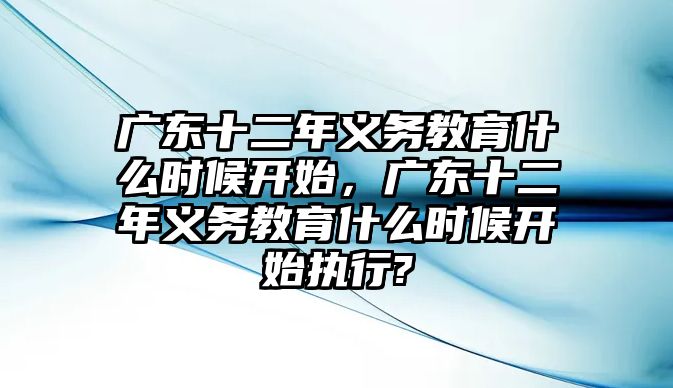 广东十二年义务教育什么时候开始，广东十二年义务教育什么时候开始执行?